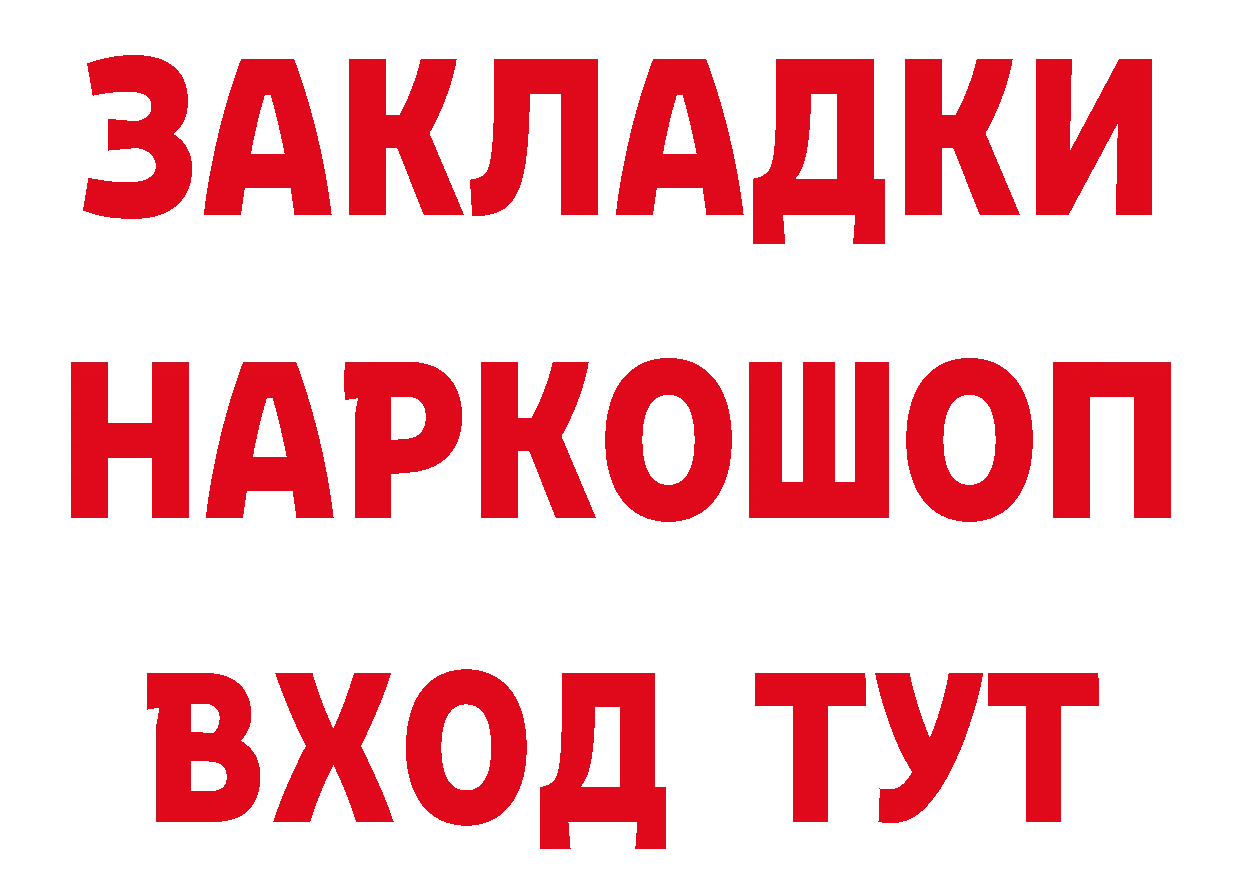 ЗАКЛАДКИ
НАРКОШОП
ВХОД ТУТ